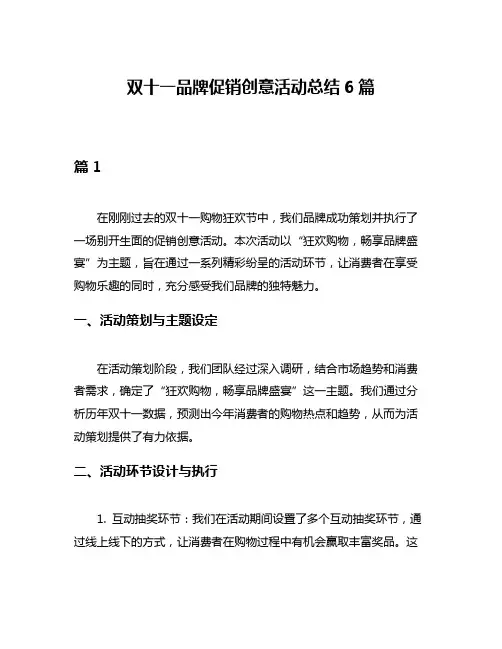 双十一品牌促销创意活动总结 6 篇

篇 1

在刚刚过去的双十一购物狂欢节中，我们品牌成功策划并执行了一场别开生面的促销创意活动。本次活动以“狂欢购物，畅享品牌盛宴”为主题，旨在通过一系列精彩纷呈的活动环节，让消费者在享受购物乐趣的同时，充分感受我们品牌的独特魅力。

一、活动策划与主题设定

在活动策划阶段，我们团队经过深入调研，结合市场趋势和消费者需求，确定了“狂欢购物，畅享品牌盛宴”这一主题。我们通过分析历年双十一数据，预测出今年消费者的购物热点和趋势，从而为活动策划提供了有力依据。

二、活动环节设计与执行

1. 互动抽奖环节：我们在活动期间设置了多个互动抽奖环节，通过线上线下的方式，让消费者在购物过程中有机会赢取丰富奖品。这